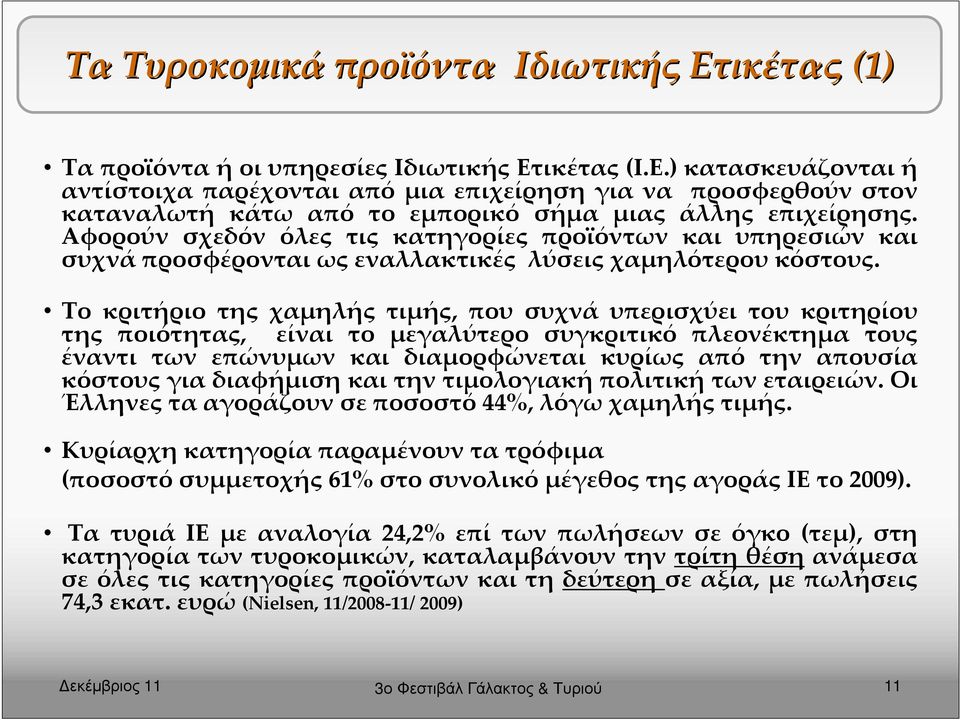 Τα Τυροκομικά προϊόντα Ιδιωτικής Ετικέτας (1)

• Τα προϊόντα ή οι υπηρεσίες Ιδιωτικής Ετικέτας (Ι.Ε.) κατασκευάζονται ή αντίστοιχα παρέχονται από μια επιχείρηση για να προσφερθούν στον καταναλωτή κάτω από το εμπορικό σήμα μιας άλλης επιχείρησης. Αφορούν σχεδόν όλες τις κατηγορίες προϊόντων και υπηρεσιών και συχνά προσφέρονται ως εναλλακτικές λύσεις χαμηλότερου κόστους.

• Το κριτήριο της χαμηλής τιμής, που συχνά υπερισχύει του κριτηρίου της ποιότητας, είναι το μεγαλύτερο συγκριτικό πλεονέκτημα τους έναντι των επώνυμων και διαμορφώνεται κυρίως από την απουσία κόστους για διαφήμιση και την τιμολογιακή πολιτική των εταιρειών. Οι Έλληνες τα αγοράζουν σε ποσοστό 44%, λόγω χαμηλής τιμής.

• Κυρίαρχη κατηγορία παραμένουν τα τρόφιμα (ποσοστό συμμετοχής 61% στο συνολικό μέγεθος της αγοράς ΙΕ το 2009).

• Τα τυριά ΙΕ με αναλογία 24,2% επί των πωλήσεων σε όγκο (τεμ), στη κατηγορία των τυροκομικών, καταλαμβάνουν την τρίτη θέση ανάμεσα σε όλες τις κατηγορίες προϊόντων και τη δεύτερη σε αξία, με πωλήσεις 74,3 εκατ. ευρώ (Nielsen, 11/2008-11/ 2009)

Δεκέμβριος 11

3ο Φεστιβάλ Γάλακτος & Τυριού

11